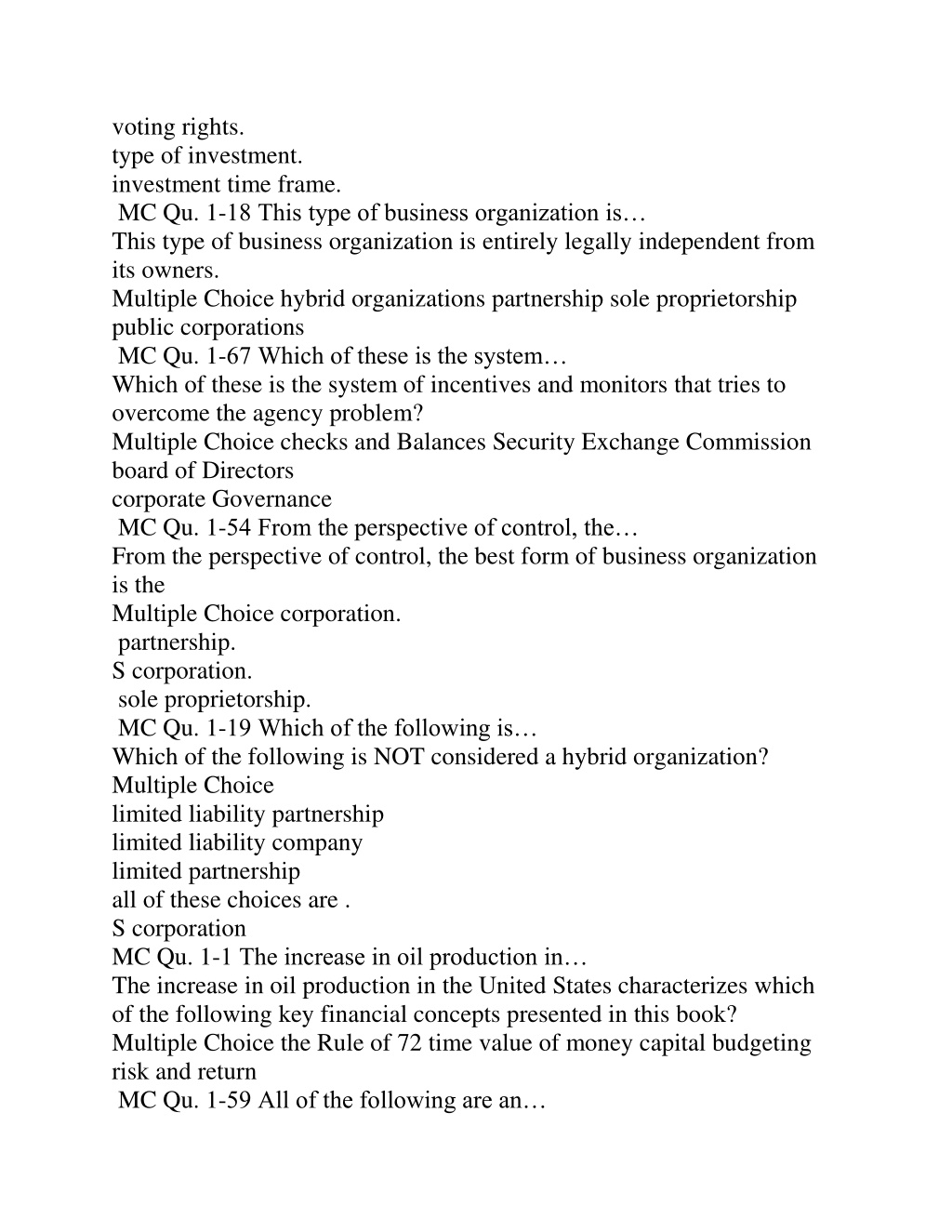 voting rights.
type of investment.
investment time frame.
MC Qu. 1-18 This type of business organization is…
This type of business organization is entirely legally independent from its owners.
Multiple Choice hybrid organizations partnership sole proprietorship public corporations
MC Qu. 1-67 Which of these is the system…
Which of these is the system of incentives and monitors that tries to overcome the agency problem?
Multiple Choice checks and Balances Security Exchange Commission board of Directors
corporate Governance
MC Qu. 1-54 From the perspective of control, the…
From the perspective of control, the best form of business organization is the
Multiple Choice corporation.
partnership.
S corporation.
sole proprietorship.
MC Qu. 1-19 Which of the following is…
Which of the following is NOT considered a hybrid organization?
Multiple Choice
limited liability partnership
limited liability company
limited partnership
all of these choices are .
S corporation
MC Qu. 1-1 The increase in oil production in…
The increase in oil production in the United States characterizes which of the following key financial concepts presented in this book?
Multiple Choice the Rule of 72 time value of money capital budgeting risk and return
MC Qu. 1-59 All of the following are an…